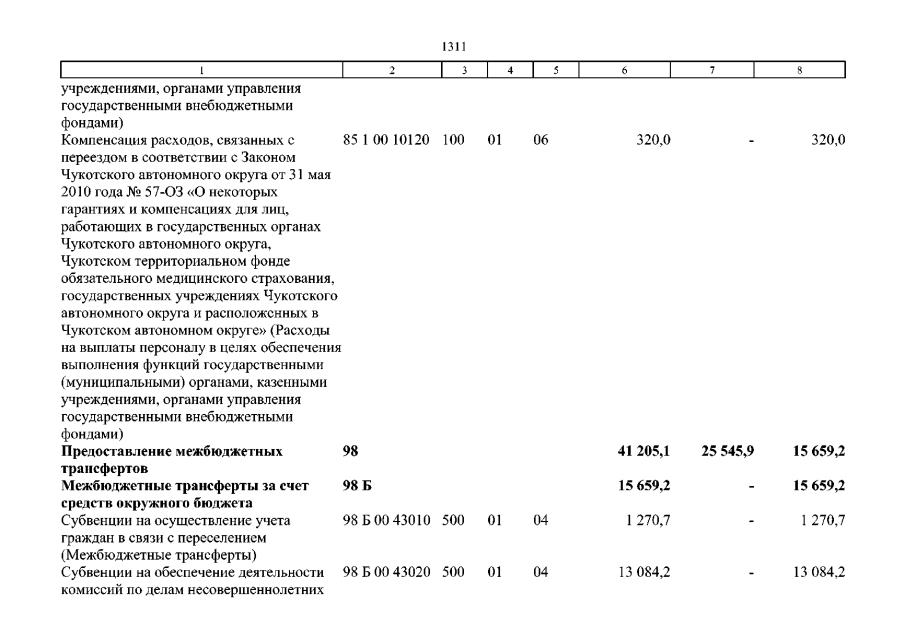 1311

| 1 | 2 | 3 | 4 | 5 | 6 | 7 | 8 |
|---|---|---|---|---|---|---|---|
| учреждениями, органами управления государственными внебюджетными фондами) | | | | | | | |
| Компенсация расходов, связанных с переездом в соответствии с Законом Чукотского автономного округа от 31 мая 2010 года № 57-ОЗ «О некоторых гарантиях и компенсациях для лиц, работающих в государственных органах Чукотского автономного округа, Чукотском территориальном фонде обязательного медицинского страхования, государственных учреждениях Чукотского автономного округа и расположенных в Чукотском автономном округе» (Расходы на выплаты персоналу в целях обеспечения выполнения функций государственными (муниципальными) органами, казенными учреждениями, органами управления государственными внебюджетными фондами) | 85 1 00 10120 | 100 | 01 | 06 | 320,0 | - | 320,0 |
| **Предоставление межбюджетных трансфертов** | **98** | | | | **41 205,1** | **25 545,9** | **15 659,2** |
| **Межбюджетные трансферты за счет средств окружного бюджета** | **98 Б** | | | | **15 659,2** | **-** | **15 659,2** |
| Субвенции на осуществление учета граждан в связи с переселением (Межбюджетные трансферты) | 98 Б 00 43010 | 500 | 01 | 04 | 1 270,7 | - | 1 270,7 |
| Субвенции на обеспечение деятельности комиссий по делам несовершеннолетних | 98 Б 00 43020 | 500 | 01 | 04 | 13 084,2 | - | 13 084,2 |